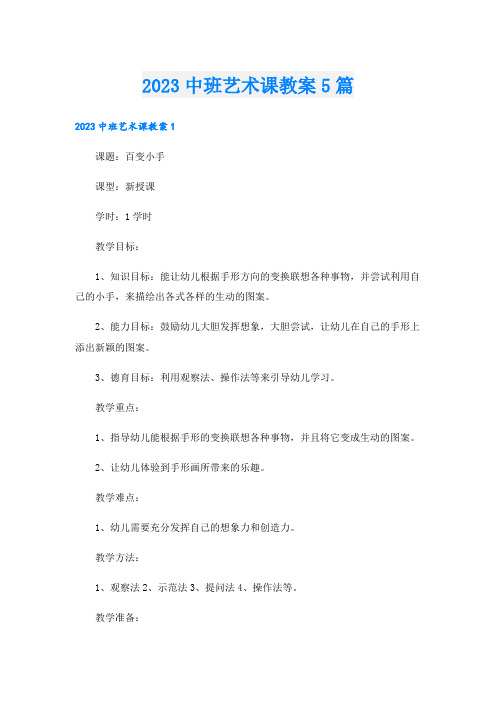 2023 中班艺术课教案 5 篇

2023 中班艺术课教案 1

课题：百变小手

课型：新授课

学时：1 学时

教学目标：

1、知识目标：能让幼儿根据手形方向的变换联想各种事物，并尝试利用自己的小手，来描绘出各式各样的生动的图案。

2、能力目标：鼓励幼儿大胆发挥想象，大胆尝试，让幼儿在自己的手形上添出新颖的图案。

3、德育目标：利用观察法、操作法等来引导幼儿学习。

教学重点：

1、指导幼儿能根据手形的变换联想各种事物，并且将它变成生动的图案。

2、让幼儿体验到手形画所带来的乐趣。

教学难点：

1、幼儿需要充分发挥自己的想象力和创造力。

教学方法：

1、观察法 2、示范法 3、提问法 4、操作法等。

教学准备：